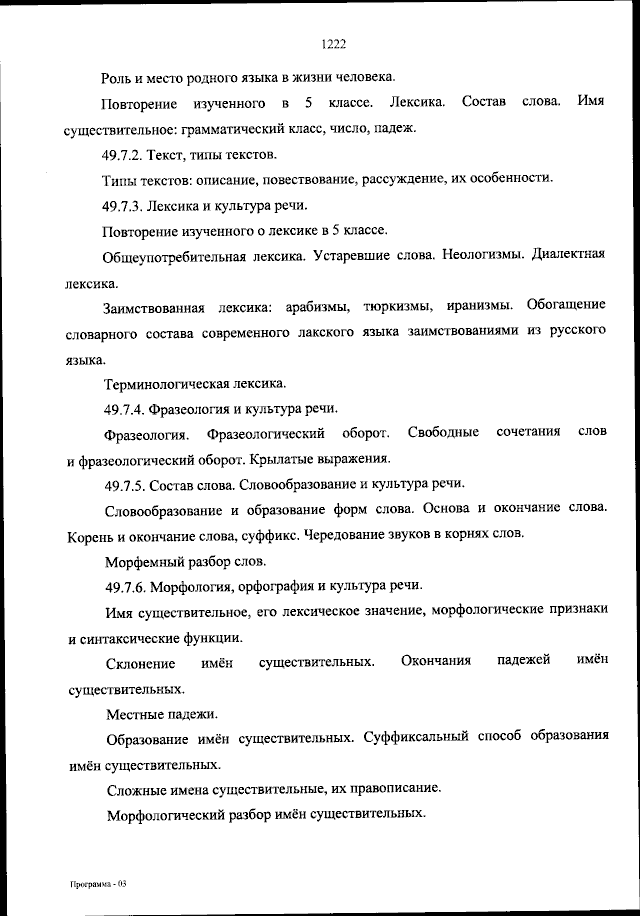 1222

Роль и место родного языка в жизни человека.

Повторение изученного в 5 классе. Лексика. Состав слова. Имя существительное: грамматический класс, число, падеж.

49.7.2. Текст, типы текстов.

Типы текстов: описание, повествование, рассуждение, их особенности.

49.7.3. Лексика и культура речи.

Повторение изученного о лексике в 5 классе.

Общеупотребительная лексика. Устаревшие слова. Неологизмы. Диалектная лексика.

Заимствованная лексика: арабизмы, тюркизмы, иранизмы. Обогащение словарного состава современного лакского языка заимствованиями из русского языка.

Терминологическая лексика.

49.7.4. Фразеология и культура речи.

Фразеология. Фразеологический оборот. Свободные сочетания слов и фразеологический оборот. Крылатые выражения.

49.7.5. Состав слова. Словообразование и культура речи.

Словообразование и образование форм слова. Основа и окончание слова. Корень и окончание слова, суффикс. Чередование звуков в корнях слов.

Морфемный разбор слов.

49.7.6. Морфология, орфография и культура речи.

Имя существительное, его лексическое значение, морфологические признаки и синтаксические функции.

Склонение имён существительных. Окончания падежей имён существительных.

Местные падежи.

Образование имён существительных. Суффиксальный способ образования имён существительных.

Сложные имена существительные, их правописание.

Морфологический разбор имён существительных.

Программа - 03